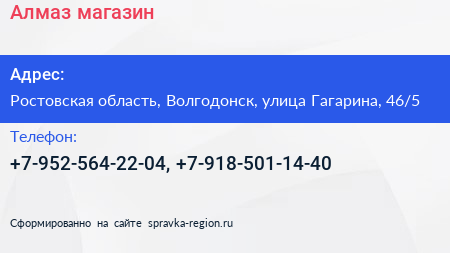 Алмаз магазин

Адрес:

Ростовская область, Волгодонск, улица Гагарина, 46/5

Телефон:

+7-952-564-22-04, +7-918-501-14-40

Сформированно на сайте spravka-region.ru